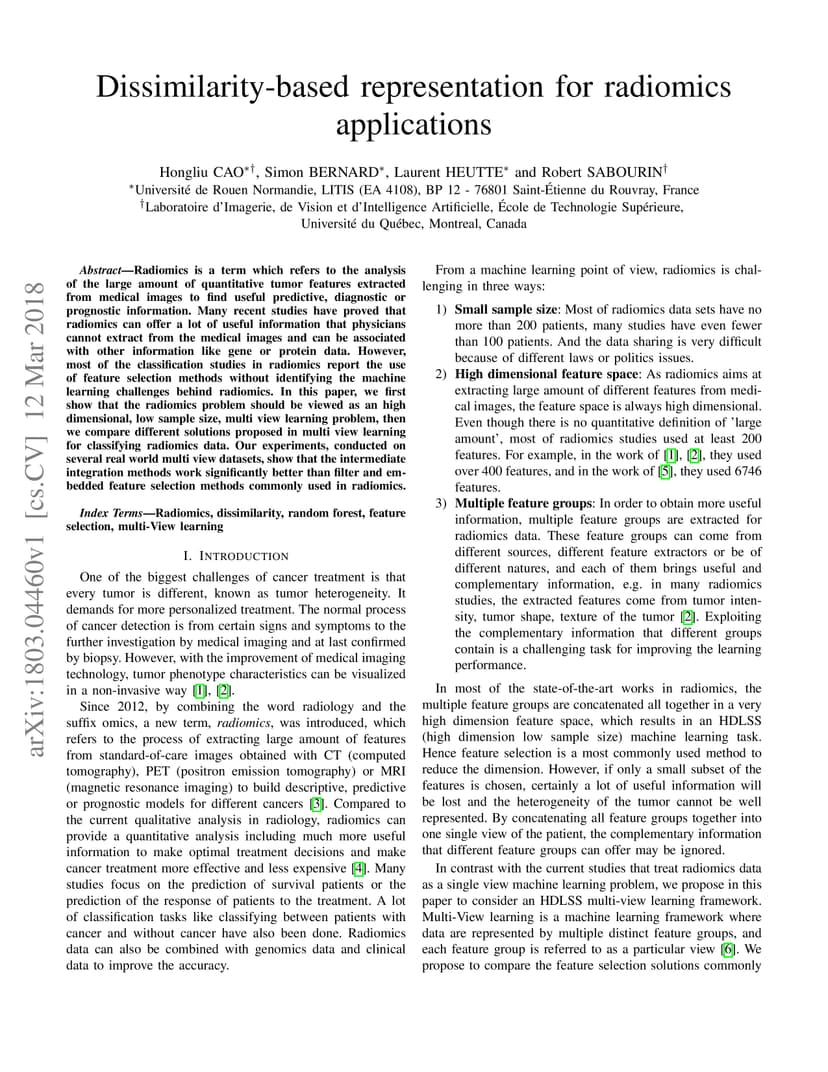 arXiv:1803.04460v1 [cs.CV] 12 Mar 2018

Dissimilarity-based representation for radiomics applications

Hongliu CAO$^{*\dagger}$, Simon BERNARD$^{*}$, Laurent HEUTTE$^{*}$ and Robert SABOURIN$^{\dagger}$
$^{*}$Université de Rouen Normandie, LITIS (EA 4108), BP 12 - 76801 Saint-Étienne du Rouvray, France
$^{\dagger}$Laboratoire d'Imagerie, de Vision et d'Intelligence Artificielle, École de Technologie Supérieure, Université du Québec, Montreal, Canada

Abstract—Radiomics is a term which refers to the analysis of the large amount of quantitative tumor features extracted from medical images to find useful predictive, diagnostic or prognostic information. Many recent studies have proved that radiomics can offer a lot of useful information that physicians cannot extract from the medical images and can be associated with other information like gene or protein data. However, most of the classification studies in radiomics report the use of feature selection methods without identifying the machine learning challenges behind radiomics. In this paper, we first show that the radiomics problem should be viewed as an high dimensional, low sample size, multi view learning problem, then we compare different solutions proposed in multi view learning for classifying radiomics data. Our experiments, conducted on several real world multi view datasets, show that the intermediate integration methods work significantly better than filter and embedded feature selection methods commonly used in radiomics.

Index Terms—Radiomics, dissimilarity, random forest, feature selection, multi-View learning

I. INTRODUCTION

One of the biggest challenges of cancer treatment is that every tumor is different, known as tumor heterogeneity. It demands for more personalized treatment. The normal process of cancer detection is from certain signs and symptoms to the further investigation by medical imaging and at last confirmed by biopsy. However, with the improvement of medical imaging technology, tumor phenotype characteristics can be visualized in a non-invasive way [1], [2].

Since 2012, by combining the word radiology and the suffix omics, a new term, radiomics, was introduced, which refers to the process of extracting large amount of features from standard-of-care images obtained with CT (computed tomography), PET (positron emission tomography) or MRI (magnetic resonance imaging) to build descriptive, predictive or prognostic models for different cancers [3]. Compared to the current qualitative analysis in radiology, radiomics can provide a quantitative analysis including much more useful information to make optimal treatment decisions and make cancer treatment more effective and less expensive [4]. Many studies focus on the prediction of survival patients or the prediction of the response of patients to the treatment. A lot of classification tasks like classifying between patients with cancer and without cancer have also been done. Radiomics data can also be combined with genomics data and clinical data to improve the accuracy.

From a machine learning point of view, radiomics is challenging in three ways:

1) Small sample size: Most of radiomics data sets have no more than 200 patients, many studies have even fewer than 100 patients. And the data sharing is very difficult because of different laws or politics issues.
2) High dimensional feature space: As radiomics aims at extracting large amount of different features from medical images, the feature space is always high dimensional. Even though there is no quantitative definition of 'large amount', most of radiomics studies used at least 200 features. For example, in the work of [1], [2], they used over 400 features, and in the work of [5], they used 6746 features.
3) Multiple feature groups: In order to obtain more useful information, multiple feature groups are extracted for radiomics data. These feature groups can come from different sources, different feature extractors or be of different natures, and each of them brings useful and complementary information, e.g. in many radiomics studies, the extracted features come from tumor intensity, tumor shape, texture of the tumor [2]. Exploiting the complementary information that different groups contain is a challenging task for improving the learning performance.

In most of the state-of-the-art works in radiomics, the multiple feature groups are concatenated all together in a very high dimension feature space, which results in an HDLSS (high dimension low sample size) machine learning task. Hence feature selection is a most commonly used method to reduce the dimension. However, if only a small subset of the features is chosen, certainly a lot of useful information will be lost and the heterogeneity of the tumor cannot be well represented. By concatenating all feature groups together into one single view of the patient, the complementary information that different feature groups can offer may be ignored.

In contrast with the current studies that treat radiomics data as a single view machine learning problem, we propose in this paper to consider an HDLSS multi-view learning framework. Multi-View learning is a machine learning framework where data are represented by multiple distinct feature groups, and each feature group is referred to as a particular view [6]. We propose to compare the feature selection solutions commonly